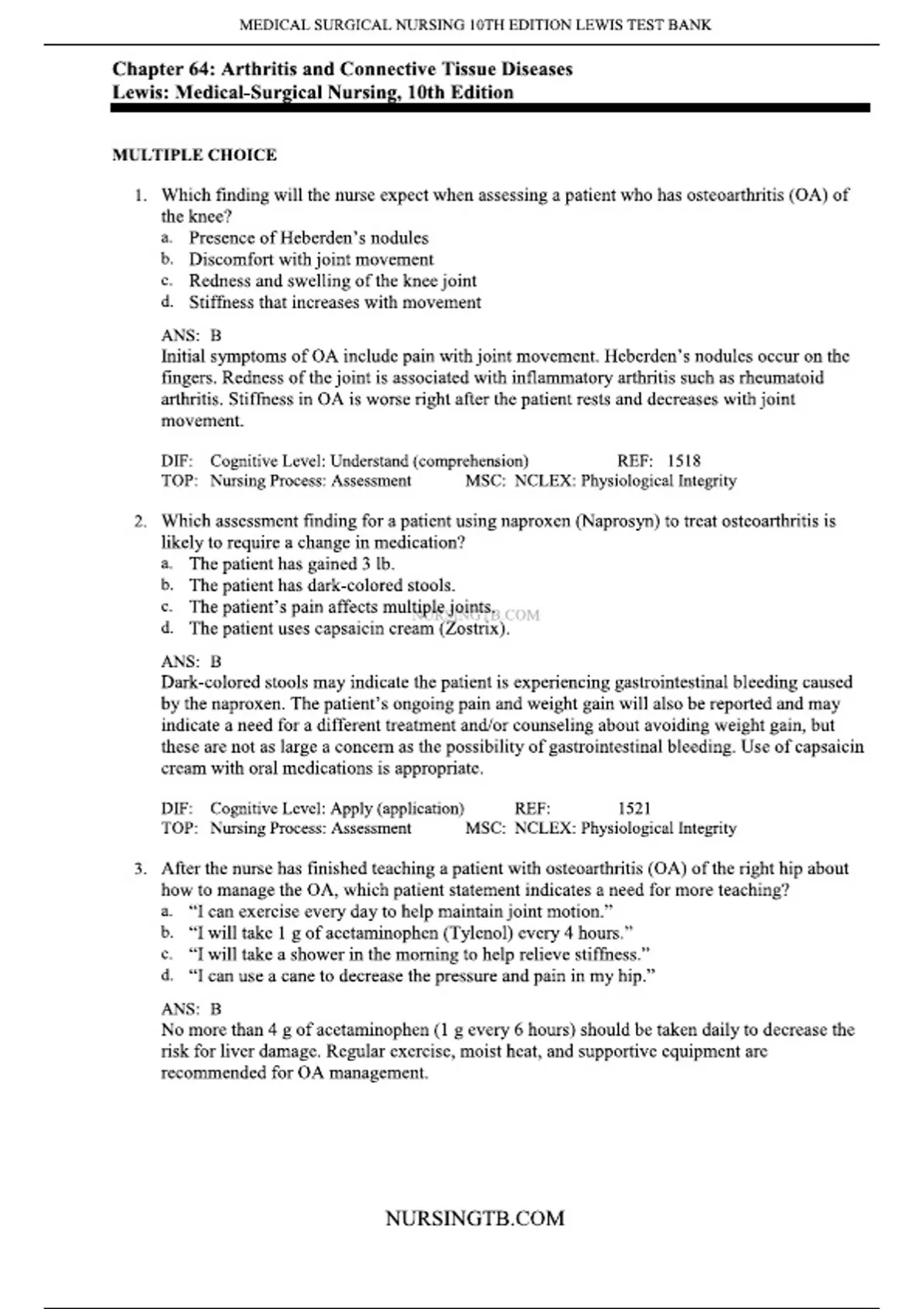 MEDICAL SURGICAL NURSING 10TH EDITION LEWIS TEST BANK

Chapter 64: Arthritis and Connective Tissue Diseases
Lewis: Medical-Surgical Nursing, 10th Edition

MULTIPLE CHOICE

1. Which finding will the nurse expect when assessing a patient who has osteoarthritis (OA) of the knee?
a. Presence of Heberden's nodules
b. Discomfort with joint movement
c. Redness and swelling of the knee joint
d. Stiffness that increases with movement

ANS: B
Initial symptoms of OA include pain with joint movement. Heberden's nodules occur on the fingers. Redness of the joint is associated with inflammatory arthritis such as rheumatoid arthritis. Stiffness in OA is worse right after the patient rests and decreases with joint movement.

DIF: Cognitive Level: Understand (comprehension) REF: 1518
TOP: Nursing Process: Assessment MSC: NCLEX: Physiological Integrity

2. Which assessment finding for a patient using naproxen (Naprosyn) to treat osteoarthritis is likely to require a change in medication?
a. The patient has gained 3 lb.
b. The patient has dark-colored stools.
c. The patient's pain affects multiple joints.
d. The patient uses capsaicin cream (Zostrix).

NURSINGTB.COM

ANS: B
Dark-colored stools may indicate the patient is experiencing gastrointestinal bleeding caused by the naproxen. The patient's ongoing pain and weight gain will also be reported and may indicate a need for a different treatment and/or counseling about avoiding weight gain, but these are not as large a concern as the possibility of gastrointestinal bleeding. Use of capsaicin cream with oral medications is appropriate.

DIF: Cognitive Level: Apply (application) REF: 1521
TOP: Nursing Process: Assessment MSC: NCLEX: Physiological Integrity

3. After the nurse has finished teaching a patient with osteoarthritis (OA) of the right hip about how to manage the OA, which patient statement indicates a need for more teaching?
a. "I can exercise every day to help maintain joint motion."
b. "I will take 1 g of acetaminophen (Tylenol) every 4 hours."
c. "I will take a shower in the morning to help relieve stiffness."
d. "I can use a cane to decrease the pressure and pain in my hip."

ANS: B
No more than 4 g of acetaminophen (1 g every 6 hours) should be taken daily to decrease the risk for liver damage. Regular exercise, moist heat, and supportive equipment are recommended for OA management.

NURSINGTB.COM